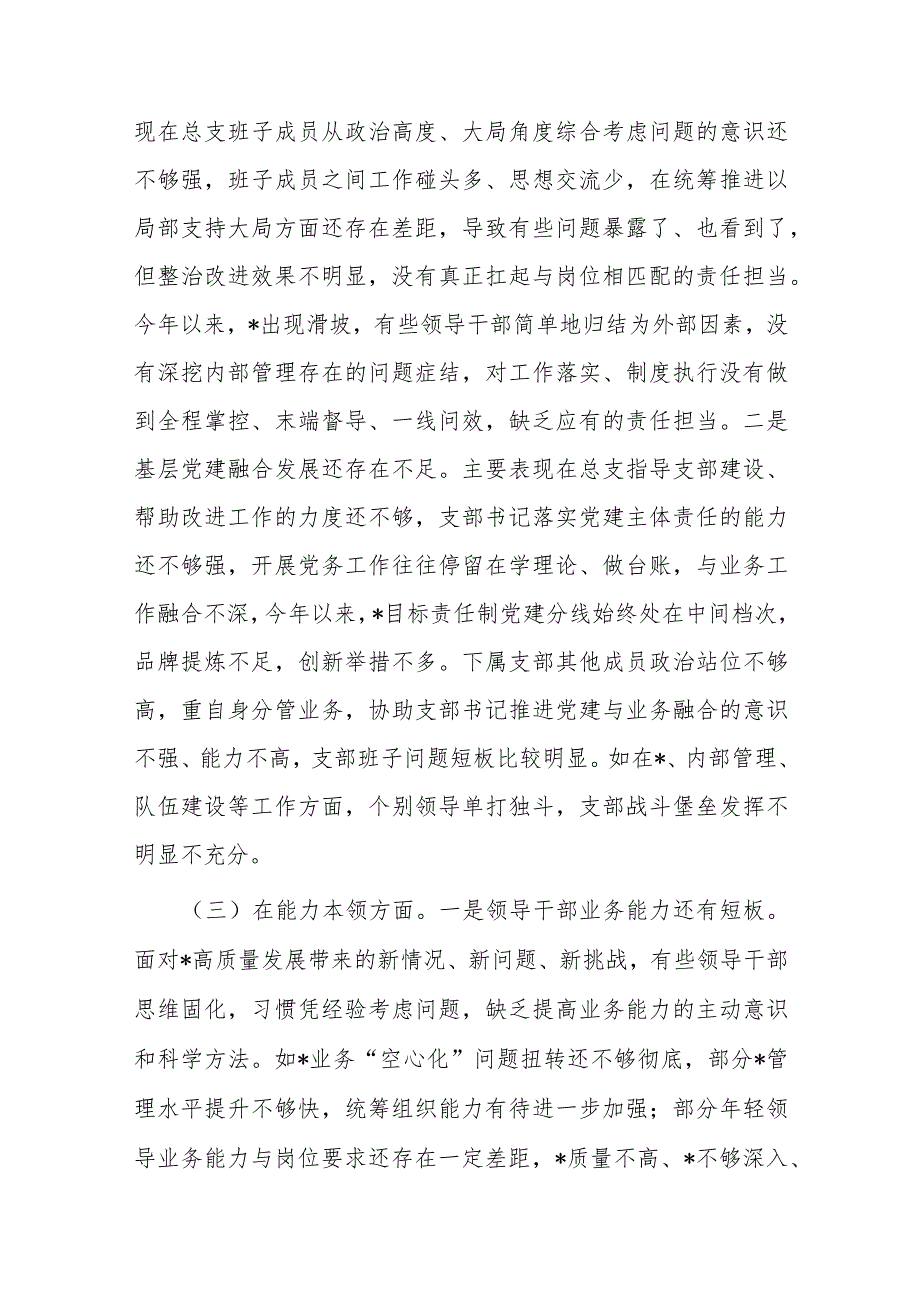 现在总支班子成员从政治高度、大局角度综合考虑问题的意识还不够强，班子成员之间工作碰头多、思想交流少，在统筹推进以局部支持大局方面还存在差距，导致有些问题暴露了、也看到了，但整治改进效果不明显，没有真正扛起与岗位相匹配的责任担当。今年以来，*出现滑坡，有些领导干部简单地归结为外部因素，没有深挖内部管理存在的问题症结，对工作落实、制度执行没有做到全程掌控、末端督导、一线问效，缺乏应有的责任担当。二是基层党建融合发展还存在不足。主要表现在总支指导支部建设、帮助改进工作的力度还不够，支部书记落实党建主体责任的能力还不够强，开展党务工作往往停留在学理论、做台账，与业务工作融合不深，今年以来，*目标责任制党建分线始终处在中间档次，品牌提炼不足，创新举措不多。下属支部其他成员政治站位不够高，重自身分管业务，协助支部书记推进党建与业务融合的意识不强、能力不高，支部班子问题短板比较明显。如在*、内部管理、队伍建设等工作方面，个别领导单打独斗，支部战斗堡垒发挥不明显不充分。

（三）在能力本领方面。一是领导干部业务能力还有短板。面对*高质量发展带来的新情况、新问题、新挑战，有些领导干部思维固化，习惯凭经验考虑问题，缺乏提高业务能力的主动意识和科学方法。如*业务“空心化”问题扭转还不够彻底，部分*管理水平提升不够快，统筹组织能力有待进一步加强；部分年轻领导业务能力与岗位要求还存在一定差距，*质量不高、*不够深入、